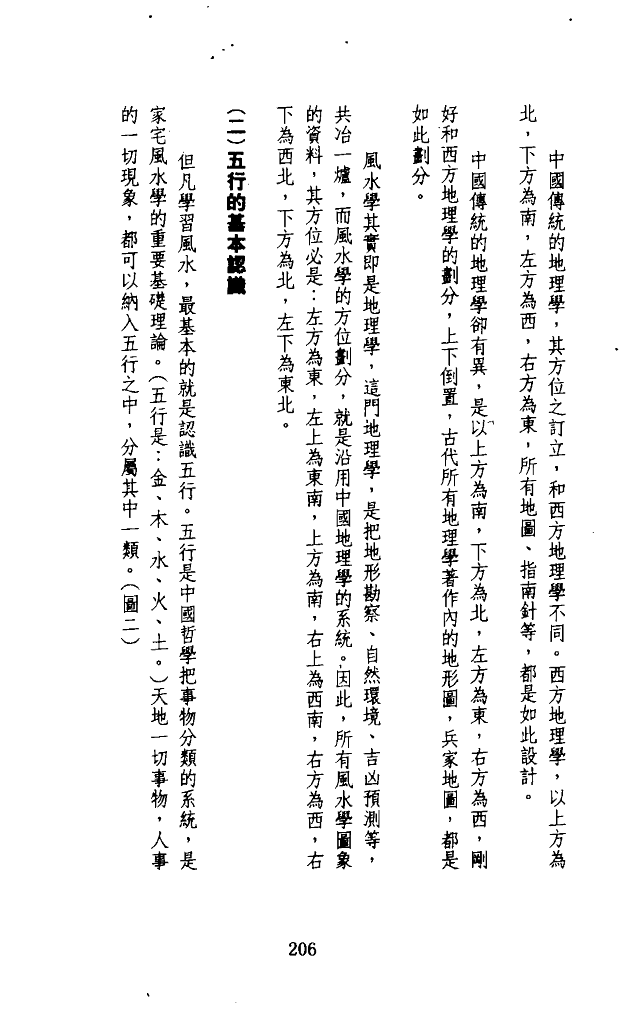 中國傳統的地理學，其方位之訂立，和西方地理學不同。西方地理學，以上方為北，下方為南，左方為西，右方為東，所有地圖、指南針等，都是如此設計。

中國傳統的地理學卻有異，是以上方為南，下方為北，左方為東，右方為西，剛好和西方地理學的劃分，上下倒置，古代所有地理學著作內的地形圖，兵家地圖，都是如此劃分。

風水學其實即是地理學，這門地理學，是把地形勘察、自然環境、吉凶預測等，共冶一爐，而風水學的方位劃分，就是沿用中國地理學的系統。因此，所有風水學圖象的資料，其方位必是：左方為東，左上為東南，上方為南，右上為西南，右方為西，右下為西北，下方為北，左下為東北。

(二)五行的基本認識

但凡學習風水，最基本的就是認識五行。五行是中國哲學把事物分類的系統，是家宅風水學的重要基礎理論。(五行是：金、木、水、火、土。)天地一切事物，人事的一切現象，都可以納入五行之中，分屬其中一類。(圖二)

206